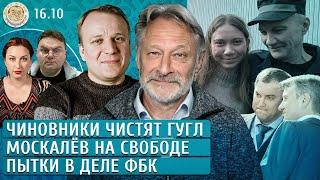 16.10

ЧИНОВНИКИ ЧИСТЯТ ГУГЛ
МОСКАЛЁВ НА СВОБОДЕ
ПЫТКИ В ДЕЛЕ ФБК